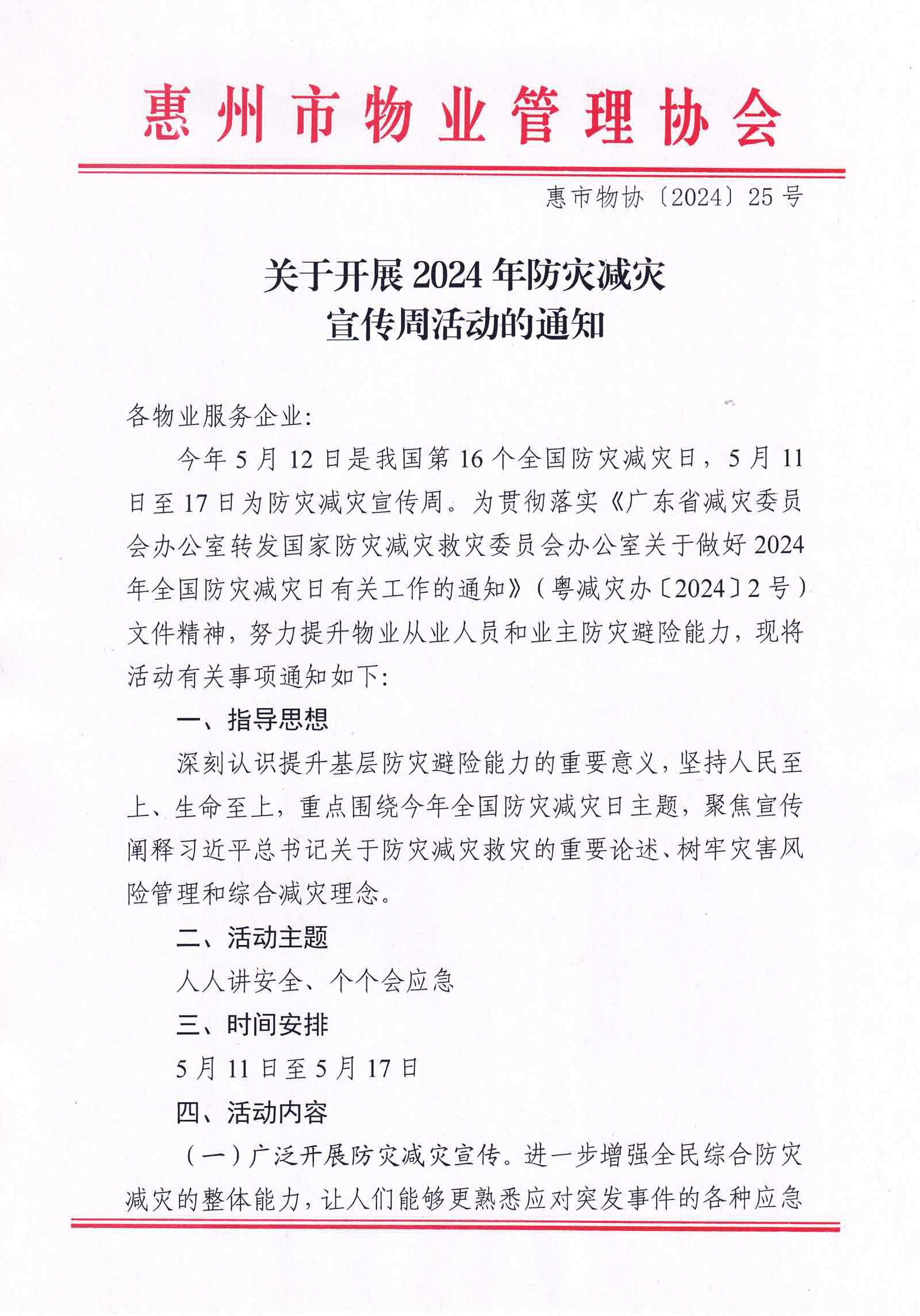 惠州市物业管理协会

惠市物协〔2024〕25号

关于开展2024年防灾减灾宣传周活动的通知

各物业服务企业:

今年5月12日是我国第16个全国防灾减灾日，5月11日至17日为防灾减灾宣传周。为贯彻落实《广东省减灾委员会办公室转发国家防灾减灾救灾委员会办公室关于做好2024年全国防灾减灾日有关工作的通知》(粤减灾办〔2024〕2号)文件精神，努力提升物业从业人员和业主防灾避险能力，现将活动有关事项通知如下:

一、指导思想

深刻认识提升基层防灾避险能力的重要意义，坚持人民至上、生命至上，重点围绕今年全国防灾减灾日主题，聚焦宣传阐释习近平总书记关于防灾减灾救灾的重要论述、树牢灾害风险管理和综合减灾理念。

二、活动主题

人人讲安全、个个会应急

三、时间安排

5月11日至5月17日

四、活动内容

(一)广泛开展防灾减灾宣传。进一步增强全民综合防灾减灾的整体能力，让人们能够更熟悉应对突发事件的各种应急